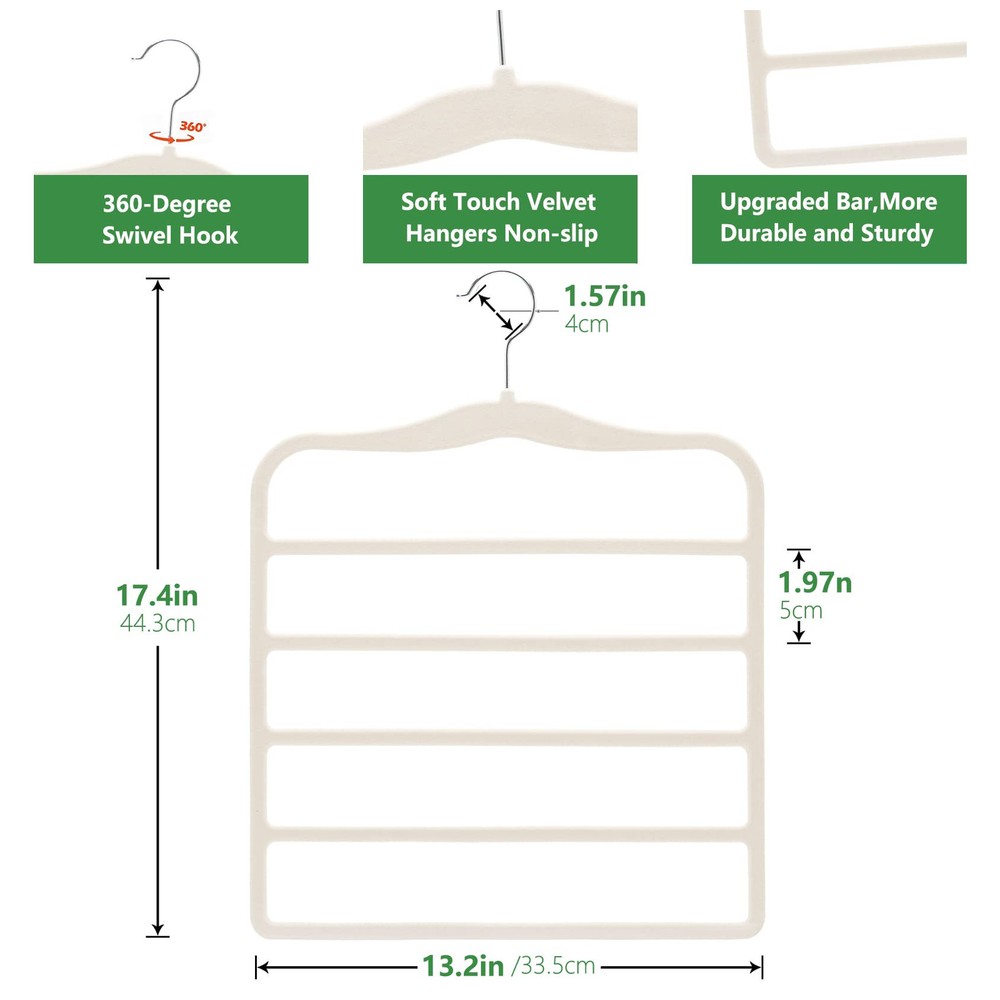 360°

360-Degree
Swivel Hook

Soft Touch Velvet
Hangers Non-slip

Upgraded Bar,More
Durable and Sturdy

1.57in
4cm

17.4in
44.3cm

1.97n
5cm

13.2in /33.5cm